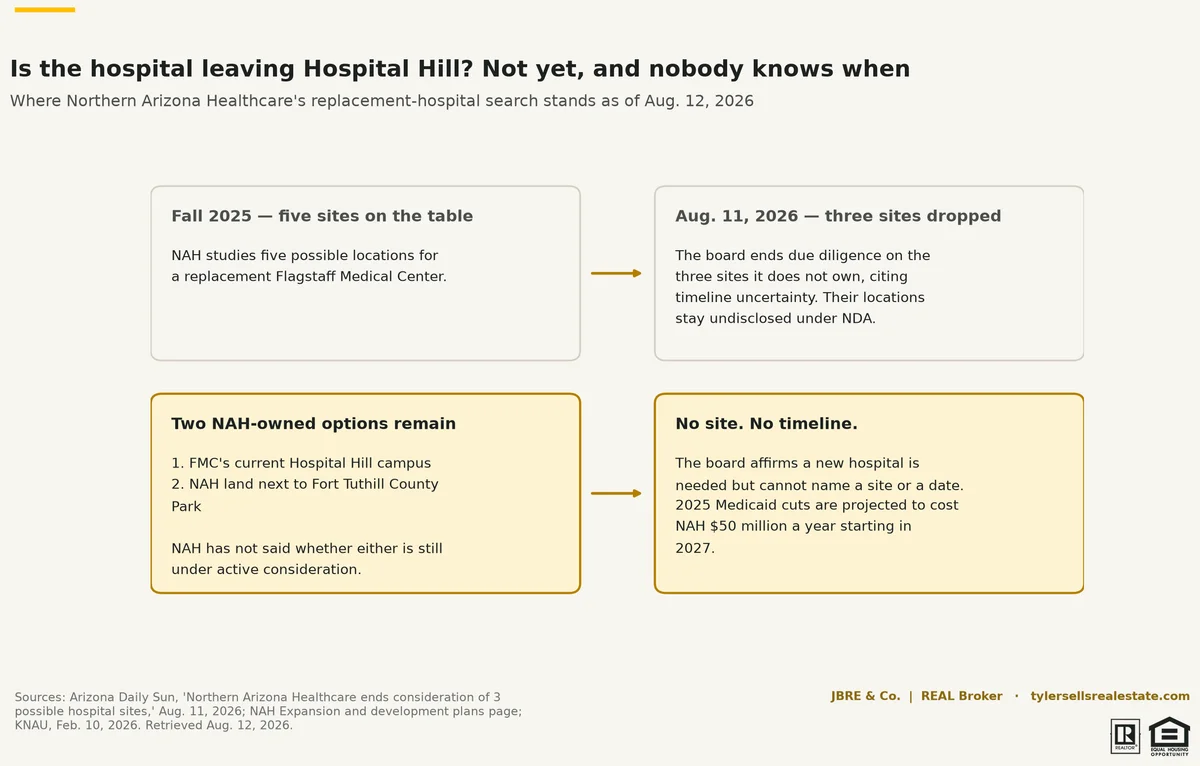 Is the hospital leaving Hospital Hill? Not yet, and nobody knows when

Where Northern Arizona Healthcare's replacement-hospital search stands as of Aug. 12, 2026

Fall 2025 — five sites on the table

NAH studies five possible locations for a replacement Flagstaff Medical Center.

Aug. 11, 2026 — three sites dropped

The board ends due diligence on the three sites it does not own, citing timeline uncertainty. Their locations stay undisclosed under NDA.

Two NAH-owned options remain

1. FMC's current Hospital Hill campus
2. NAH land next to Fort Tuthill County Park

NAH has not said whether either is still under active consideration.

No site. No timeline.

The board affirms a new hospital is needed but cannot name a site or a date. 2025 Medicaid cuts are projected to cost NAH $50 million a year starting in 2027.

Sources: Arizona Daily Sun, 'Northern Arizona Healthcare ends consideration of 3 possible hospital sites,' Aug. 11, 2026; NAH Expansion and development plans page; KNAU, Feb. 10, 2026. Retrieved Aug. 12, 2026.

JBRE & Co. | REAL Broker · tylersellsrealestate.com

REALTOR

EQUAL HOUSING OPPORTUNITY